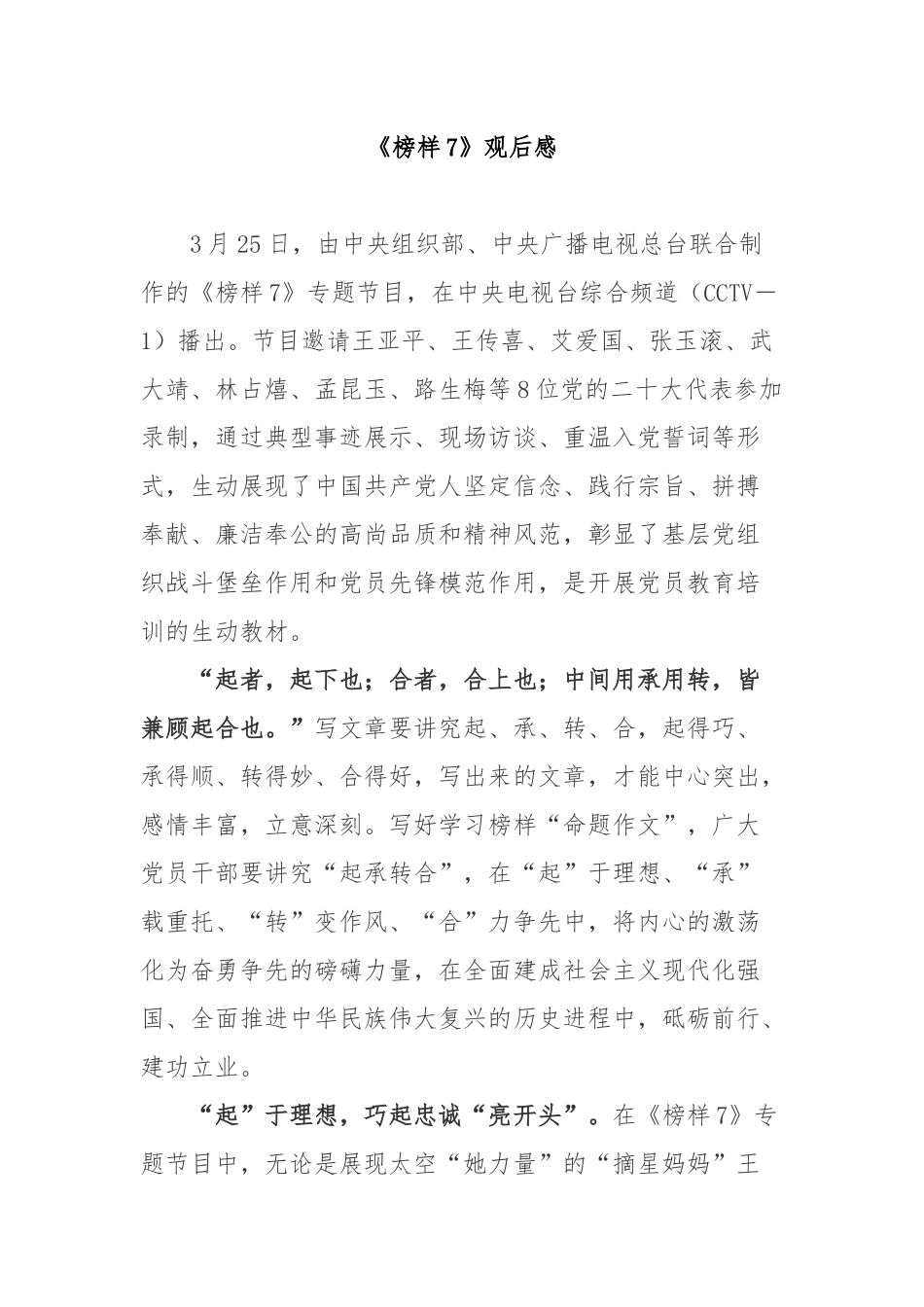 《榜样7》观后感

3月25日，由中央组织部、中央广播电视总台联合制作的《榜样7》专题节目，在中央电视台综合频道（CCTV—1）播出。节目邀请王亚平、王传喜、艾爱国、张玉滚、武大靖、林占熺、孟昆玉、路生梅等8位党的二十大代表参加录制，通过典型事迹展示、现场访谈、重温入党誓词等形式，生动展现了中国共产党人坚定信念、践行宗旨、拼搏奉献、廉洁奉公的高尚品质和精神风范，彰显了基层党组织战斗堡垒作用和党员先锋模范作用，是开展党员教育培训的生动教材。

“起者，起下也；合者，合上也；中间用承用转，皆兼顾起合也。”写文章要讲究起、承、转、合，起得巧、承得顺、转得妙、合得好，写出来的文章，才能中心突出，感情丰富，立意深刻。写好学习榜样“命题作文”，广大党员干部要讲究“起承转合”，在“起”于理想、“承”载重托、“转”变作风、“合”力争先中，将内心的激荡化为奋勇争先的磅礴力量，在全面建成社会主义现代化强国、全面推进中华民族伟大复兴的历史进程中，砥砺前行、建功立业。

“起”于理想，巧起忠诚“亮开头”。在《榜样7》专题节目中，无论是展现太空“她力量”的“摘星妈妈”王